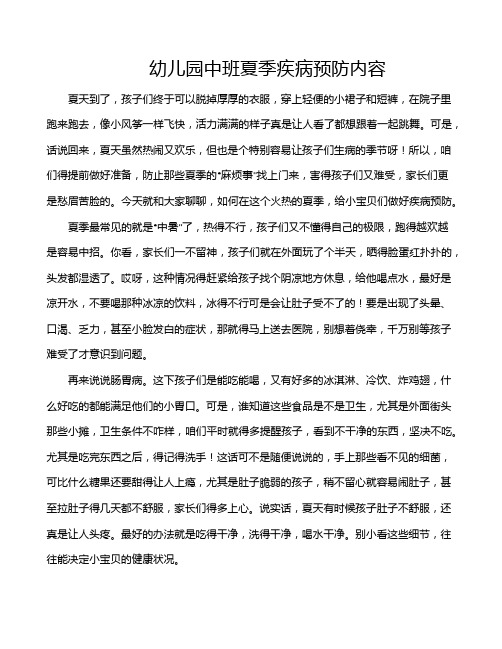 幼儿园中班夏季疾病预防内容

夏天到了，孩子们终于可以脱掉厚厚的衣服，穿上轻便的小裙子和短裤，在院子里跑来跑去，像小风筝一样飞快，活力满满的样子真是让人看了都想跟着一起跳舞。可是，话说回来，夏天虽然热闹又欢乐，但也是个特别容易让孩子们生病的季节呀！所以，咱们得提前做好准备，防止那些夏季的“麻烦事”找上门来，害得孩子们又难受，家长们更是愁眉苦脸的。今天就和大家聊聊，如何在这个火热的夏季，给小宝贝们做好疾病预防。

夏季最常见的就是“中暑”了，热得不行，孩子们又不懂得自己的极限，跑得越欢越是容易中招。你看，家长们一不留神，孩子们就在外面玩了个半天，晒得脸蛋红扑扑的，头发都湿透了。哎呀，这种情况得赶紧给孩子找个阴凉地方休息，给他喝点水，最好是凉开水，不要喝那种冰凉的饮料，冰得不行可是会让肚子受不了的！要是出现了头晕、口渴、乏力，甚至小脸发白的症状，那就得马上送去医院，别想着侥幸，千万别等孩子难受了才意识到问题。

再来说说肠胃病。这下孩子们是能吃能喝，又有好多的冰淇淋、冷饮、炸鸡翅，什么好吃的都能满足他们的小胃口。可是，谁知道这些食品是不是卫生，尤其是外面街头那些小摊，卫生条件不咋样，咱们平时就得多提醒孩子，看到不干净的东西，坚决不吃。尤其是吃完东西之后，得记得洗手！这话可不是随便说说的，手上那些看不见的细菌，可比什么糖果还要甜得让人上瘾，尤其是肚子脆弱的孩子，稍不留心就容易闹肚子，甚至拉肚子得几天都不舒服，家长们得多上心。说实话，夏天有时候孩子肚子不舒服，还真是让人头疼。最好的办法就是吃得干净，洗得干净，喝水干净。别小看这些细节，往往能决定小宝贝的健康状况。